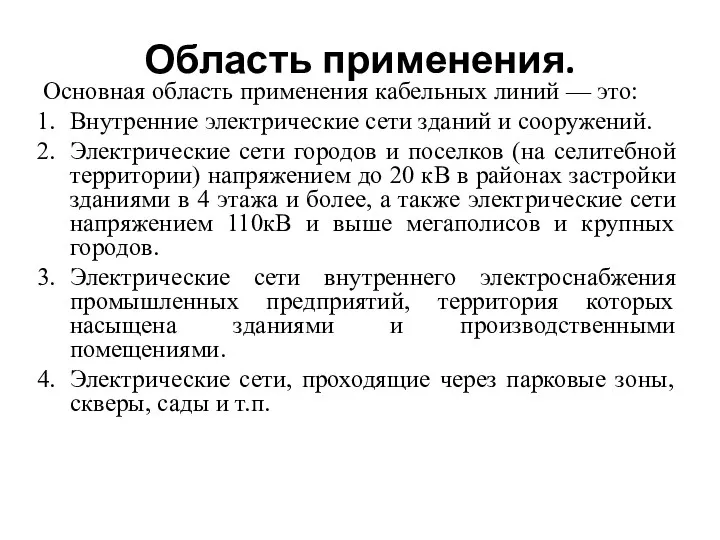 Область применения.

Основная область применения кабельных линий — это:

1. Внутренние электрические сети зданий и сооружений.
2. Электрические сети городов и поселков (на селитебной территории) напряжением до 20 кВ в районах застройки зданиями в 4 этажа и более, а также электрические сети напряжением 110кВ и выше мегаполисов и крупных городов.
3. Электрические сети внутреннего электроснабжения промышленных предприятий, территория которых насыщена зданиями и производственными помещениями.
4. Электрические сети, проходящие через парковые зоны, скверы, сады и т.п.